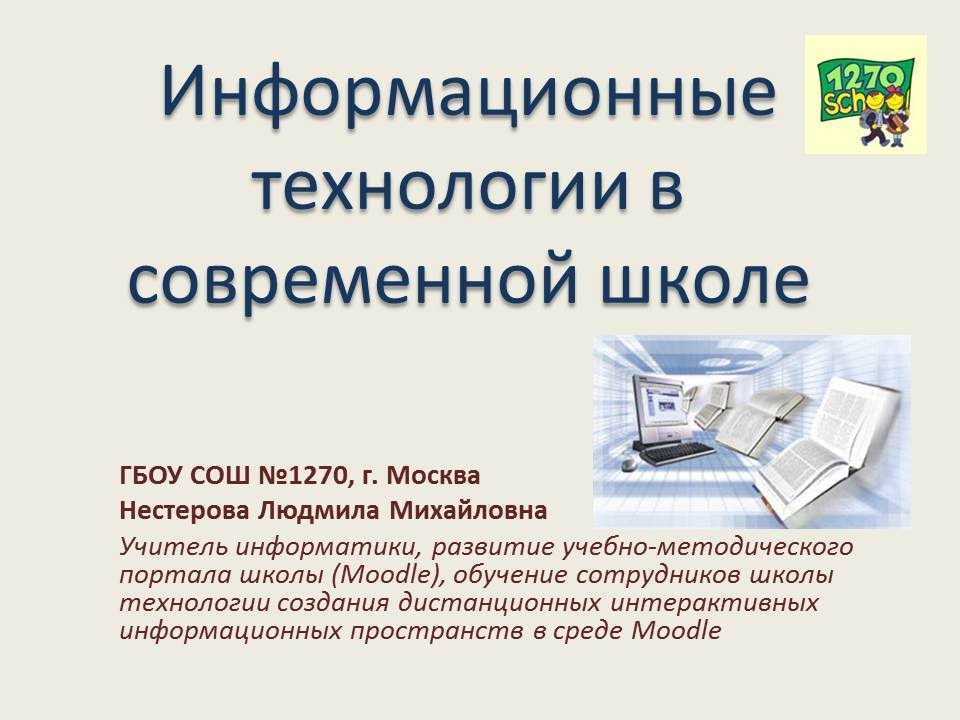 Информационные технологии в современной школе

1270 school

ГБОУ СОШ №1270, г. Москва
Нестерова Людмила Михайловна
Учитель информатики, развитие учебно-методического портала школы (Moodle), обучение сотрудников школы технологии создания дистанционных интерактивных информационных пространств в среде Moodle